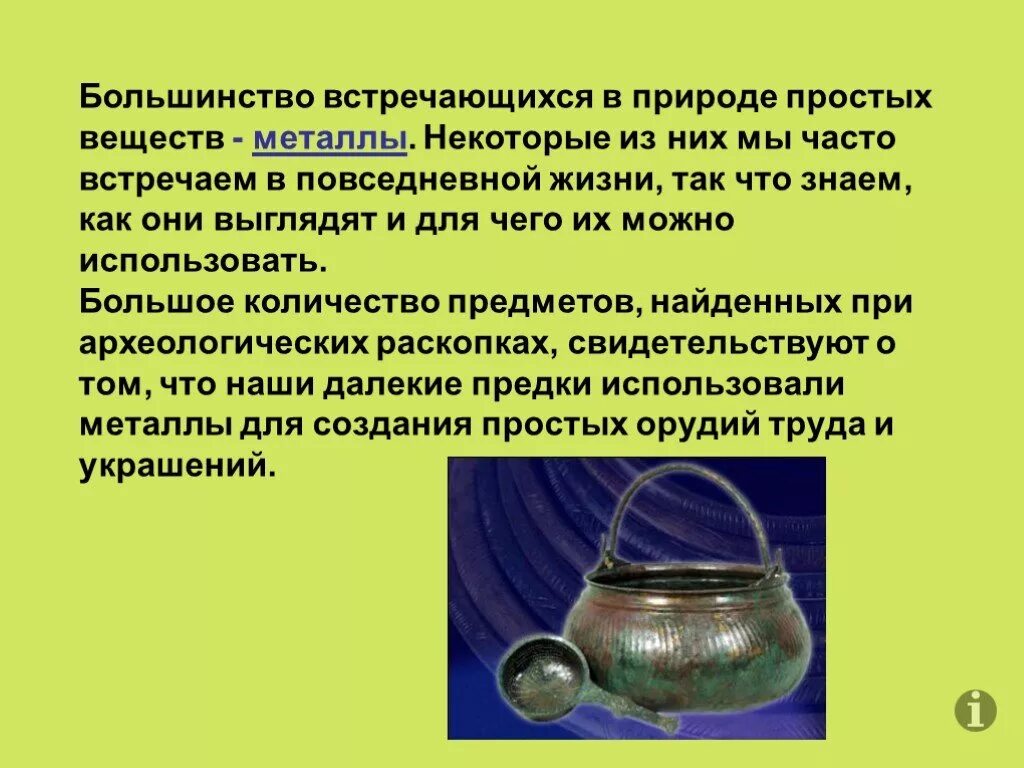 Большинство встречающихся в природе простых веществ - металлы. Некоторые из них мы часто встречаем в повседневной жизни, так что знаем, как они выглядят и для чего их можно использовать.
Большое количество предметов, найденных при археологических раскопках, свидетельствуют о том, что наши далекие предки использовали металлы для создания простых орудий труда и украшений.